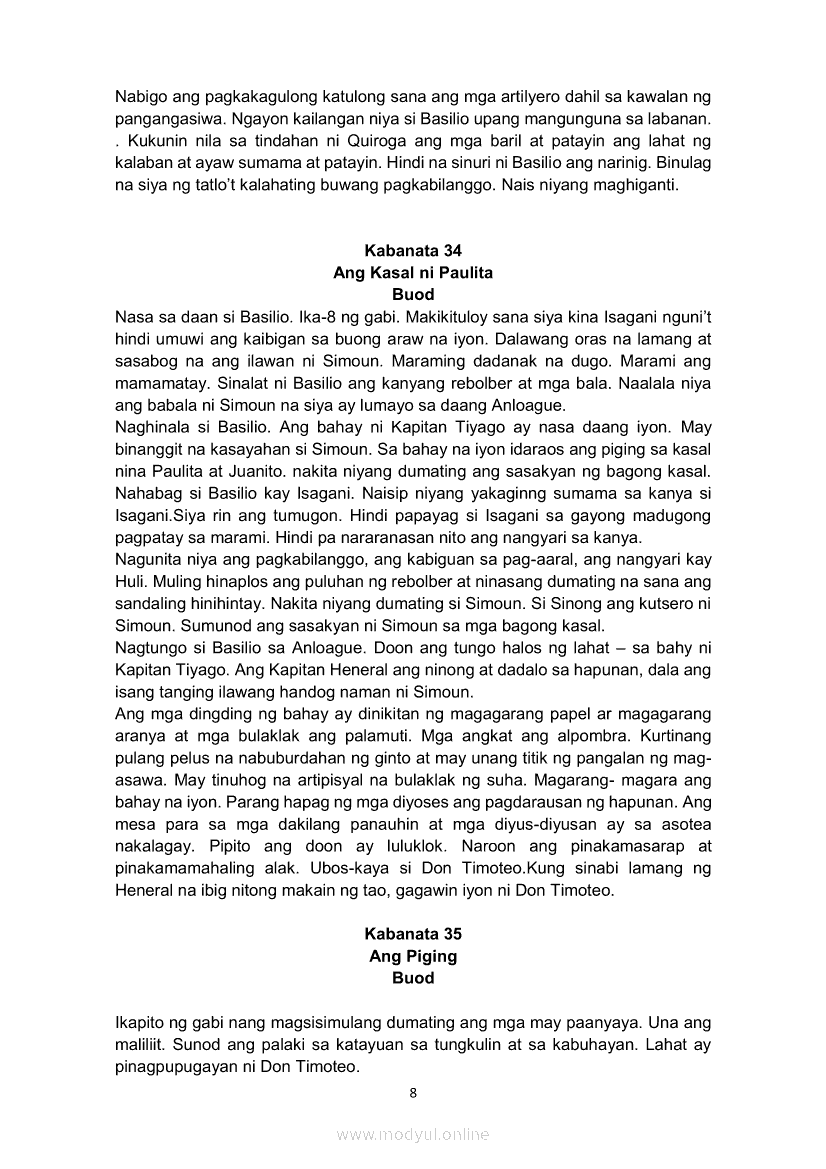 Nabigo ang pagkakagulong katulong sana ang mga artilyero dahil sa kawalan ng pangangasiwa. Ngayon kailangan niya si Basilio upang mangunguna sa labanan. . Kukunin nila sa tindahan ni Quiroga ang mga baril at patayin ang lahat ng kalaban at ayaw sumama at patayin. Hindi na sinuri ni Basilio ang narinig. Binulag na siya ng tatlo't kalahating buwang pagkabilanggo. Nais niyang maghiganti.

Kabanata 34
Ang Kasal ni Paulita
Buod

Nasa sa daan si Basilio. Ika-8 ng gabi. Makikituloy sana siya kina Isagani nguni't hindi umuwi ang kaibigan sa buong araw na iyon. Dalawang oras na lamang at sasabog na ang ilawan ni Simoun. Maraming dadanak na dugo. Marami ang mamamatay. Sinalat ni Basilio ang kanyang rebolber at mga bala. Naalala niya ang babala ni Simoun na siya ay lumayo sa daang Anloague.

Naghinala si Basilio. Ang bahay ni Kapitan Tiyago ay nasa daang iyon. May binanggit na kasayahan si Simoun. Sa bahay na iyon idaraos ang piging sa kasal nina Paulita at Juanito. nakita niyang dumating ang sasakyan ng bagong kasal. Nahabag si Basilio kay Isagani. Naisip niyang yakaginng sumama sa kanya si Isagani.Siya rin ang tumugon. Hindi papayag si Isagani sa gayong madugong pagpatay sa marami. Hindi pa nararanasan nito ang nangyari sa kanya.

Nagunita niya ang pagkabilanggo, ang kabiguan sa pag-aaral, ang nangyari kay Huli. Muling hinaplos ang puluhan ng rebolber at ninasang dumating na sana ang sandaling hinihintay. Nakita niyang dumating si Simoun. Si Sinong ang kutsero ni Simoun. Sumunod ang sasakyan ni Simoun sa mga bagong kasal.

Nagtungo si Basilio sa Anloague. Doon ang tungo halos ng lahat – sa bahy ni Kapitan Tiyago. Ang Kapitan Heneral ang ninong at dadalo sa hapunan, dala ang isang tanging ilawang handog naman ni Simoun.

Ang mga dingding ng bahay ay dinikitan ng magagarang papel ar magagarang aranya at mga bulaklak ang palamuti. Mga angkat ang alpombra. Kurtinang pulang pelus na nabuburdahan ng ginto at may unang titik ng pangalan ng mag-asawa. May tinuhog na artipisyal na bulaklak ng suha. Magarang- magara ang bahay na iyon. Parang hapag ng mga diyoses ang pagdarausan ng hapunan. Ang mesa para sa mga dakilang panauhin at mga diyus-diyusan ay sa asotea nakalagay. Pipito ang doon ay luluklok. Naroon ang pinakamasarap at pinakamamahaling alak. Ubos-kaya si Don Timoteo.Kung sinabi lamang ng Heneral na ibig nitong makain ng tao, gagawin iyon ni Don Timoteo.

Kabanata 35
Ang Piging
Buod

Ikapito ng gabi nang magsisimulang dumating ang mga may paanyaya. Una ang maliliit. Sunod ang palaki sa katayuan sa tungkulin at sa kabuhayan. Lahat ay pinagpupugayan ni Don Timoteo.

8

www.modyul.online